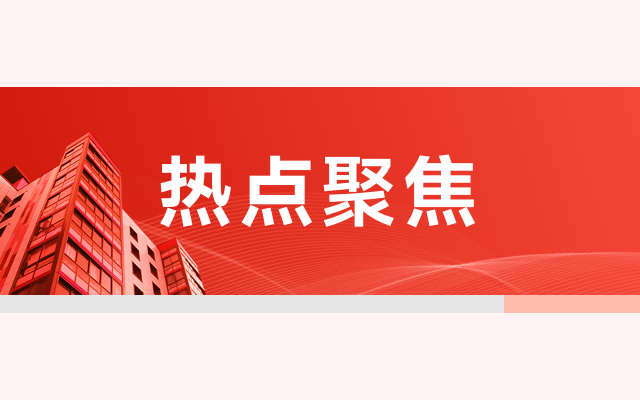 热点聚焦